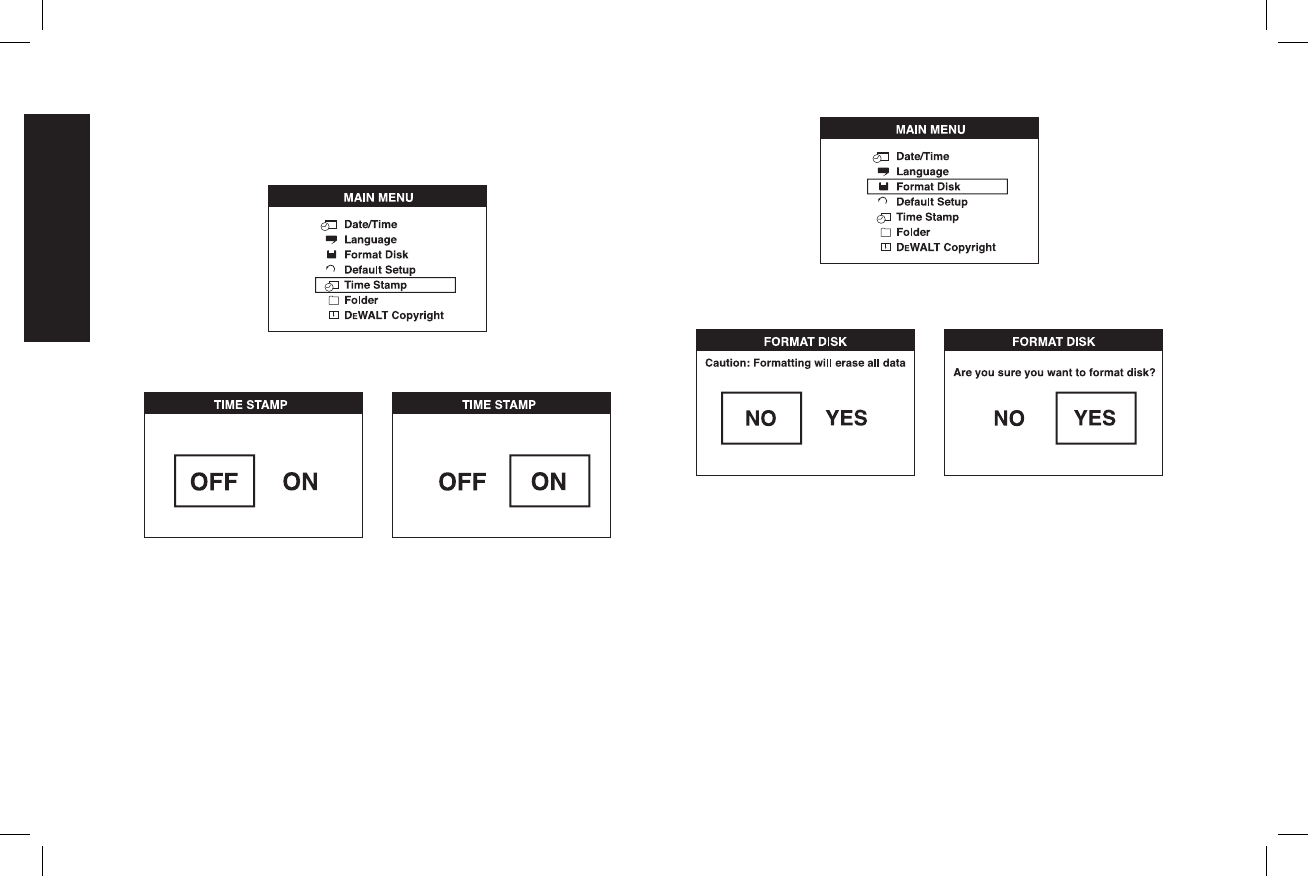 MAIN MENU
Date/Time
Language
Format Disk
Default Setup
Time Stamp
Folder
DEWALT Copyright

TIME STAMP
OFF ON

TIME STAMP
OFF ON

MAIN MENU
Date/Time
Language
Format Disk
Default Setup
Time Stamp
Folder
DEWALT Copyright

FORMAT DISK
Caution: Formatting will erase all data
NO YES

FORMAT DISK
Are you sure you want to format disk?
NO YES